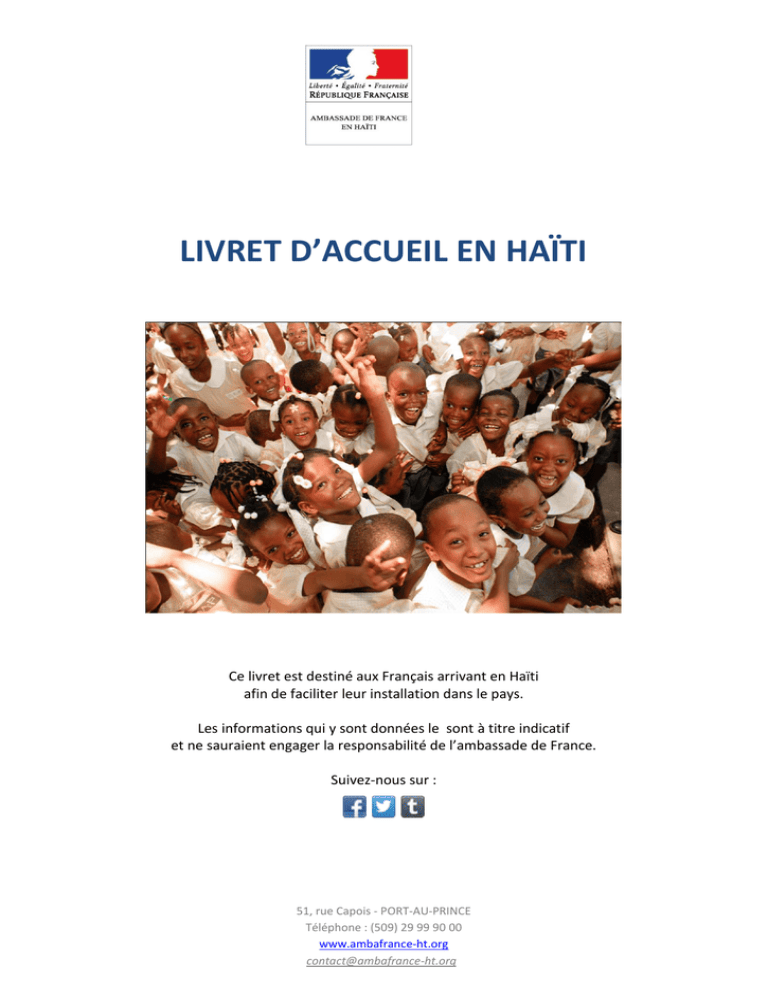 Liberté • Égalité • Fraternité
RÉPUBLIQUE FRANÇAISE

AMBASSADE DE FRANCE
EN HAÏTI

LIVRET D'ACCUEIL EN HAÏTI

Ce livret est destiné aux Français arrivant en Haïti afin de faciliter leur installation dans le pays.

Les informations qui y sont données le sont à titre indicatif et ne sauraient engager la responsabilité de l'ambassade de France.

Suivez-nous sur :

51, rue Capois - PORT-AU-PRINCE
Téléphone : (509) 29 99 90 00
www.ambafrance-ht.org
contact@ambafrance-ht.org